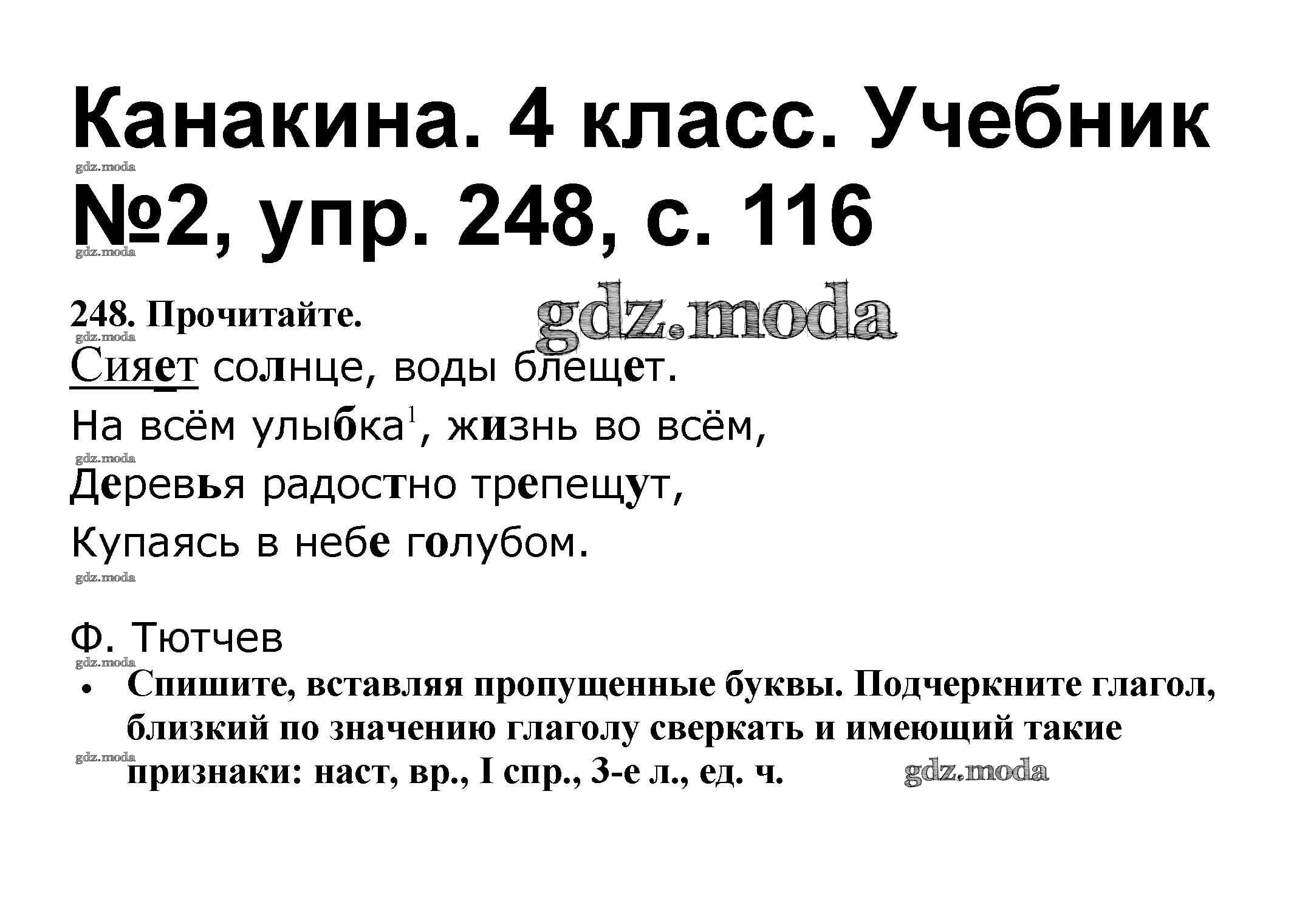 Канакина. 4 класс. Учебник №2, упр. 248, с. 116

248. Прочитайте.

Сияет солнце, воды блещет.

На всём улыбка$^{1}$, жизнь во всём,

Деревья радостно трепещут,

Купаясь в небе голубом.

Ф. Тютчев

• Спишите, вставляя пропущенные буквы. Подчеркните глагол, близкий по значению глаголу сверкать и имеющий такие признаки: наст, вр., I спр., 3-е л., ед. ч.

gdz.moda